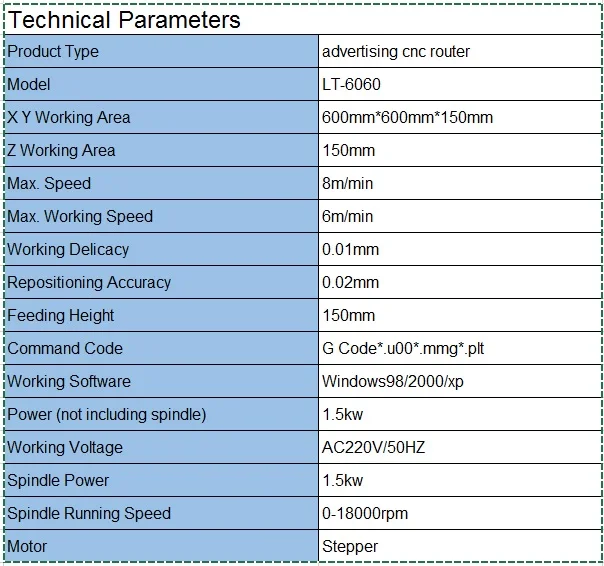 Technical Parameters

| Product Type | advertising cnc router |
|---|---|
| Model | LT-6060 |
| X Y Working Area | 600mm*600mm*150mm |
| Z Working Area | 150mm |
| Max. Speed | 8m/min |
| Max. Working Speed | 6m/min |
| Working Delicacy | 0.01mm |
| Repositioning Accuracy | 0.02mm |
| Feeding Height | 150mm |
| Command Code | G Code*.u00*.mmg*.plt |
| Working Software | Windows98/2000/xp |
| Power (not including spindle) | 1.5kw |
| Working Voltage | AC220V/50HZ |
| Spindle Power | 1.5kw |
| Spindle Running Speed | 0-18000rpm |
| Motor | Stepper |